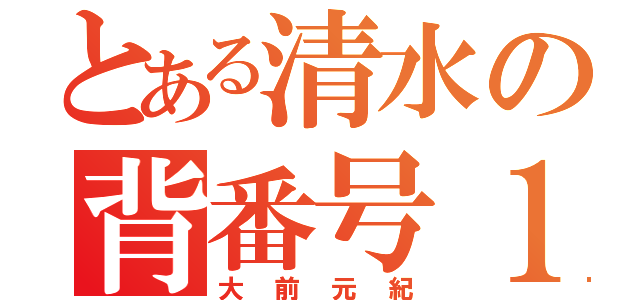 とある清水の
背番号１
大前元紀